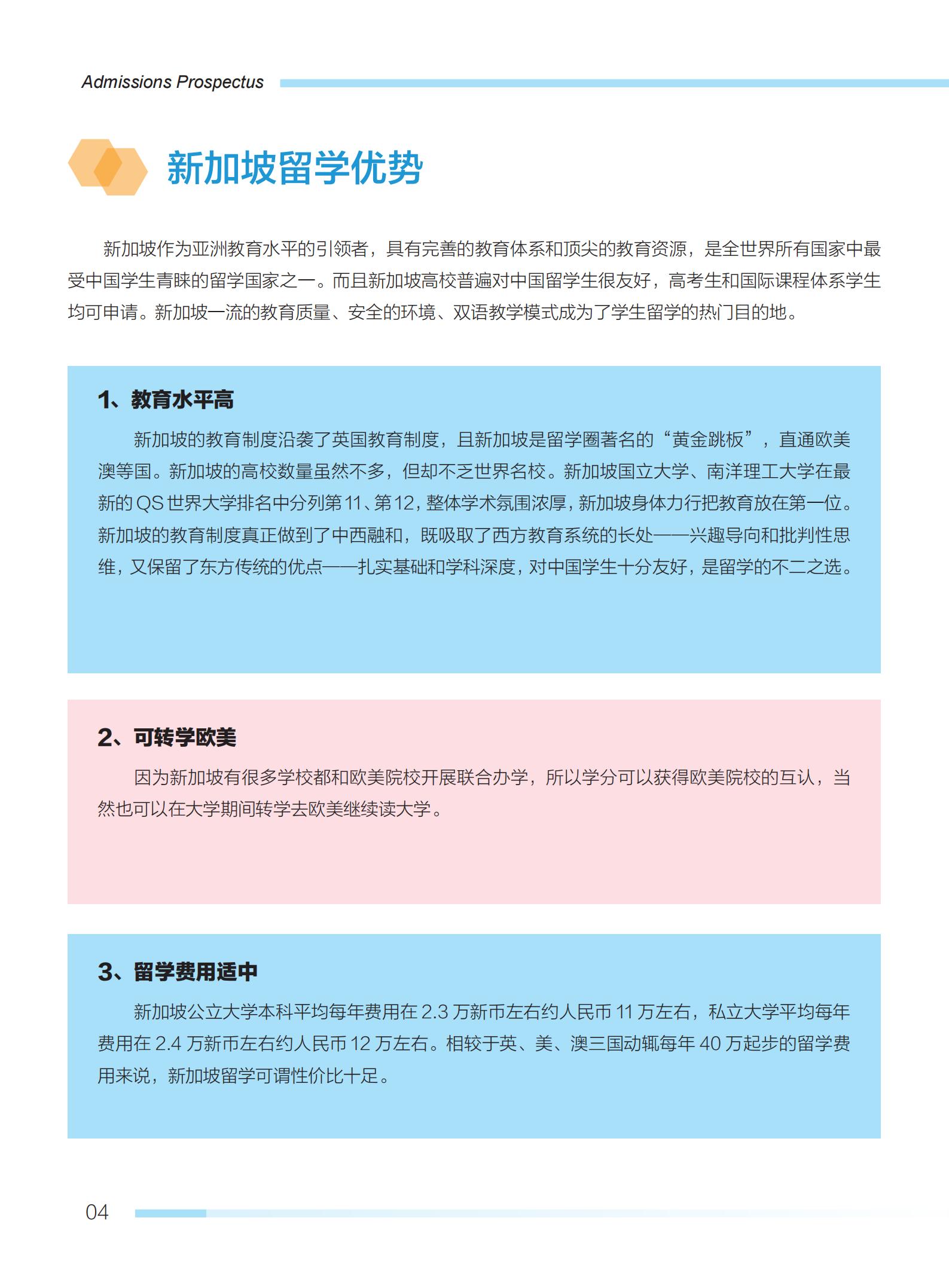 Admissions Prospectus

新加坡留学优势

新加坡作为亚洲教育水平的引领者，具有完善的教育体系和顶尖的教育资源，是全世界所有国家中最受中国学生青睐的留学国家之一。而且新加坡高校普遍对中国留学生很友好，高考生和国际课程体系学生均可申请。新加坡一流的教育质量、安全的环境、双语教学模式成为了学生留学的热门目的地。

1、教育水平高

新加坡的教育制度沿袭了英国教育制度，且新加坡是留学圈著名的“黄金跳板”，直通欧美澳等国。新加坡的高校数量虽然不多，但却不乏世界名校。新加坡国立大学、南洋理工大学在最新的 QS 世界大学排名中分列第 11、第 12，整体学术氛围浓厚，新加坡身体力行把教育放在第一位。新加坡的教育制度真正做到了中西融和，既吸取了西方教育系统的长处——兴趣导向和批判性思维，又保留了东方传统的优点——扎实基础和学科深度，对中国学生十分友好，是留学的不二之选。

2、可转学欧美

因为新加坡有很多学校都和欧美院校开展联合办学，所以学分可以获得欧美院校的互认，当然也可以在大学期间转学去欧美继续读大学。

3、留学费用适中

新加坡公立大学本科平均每年费用在 2.3 万新币左右约人民币 11 万左右，私立大学平均每年费用在 2.4 万新币左右约人民币 12 万左右。相较于英、美、澳三国动辄每年 40 万起步的留学费用来说，新加坡留学可谓性价比十足。

04